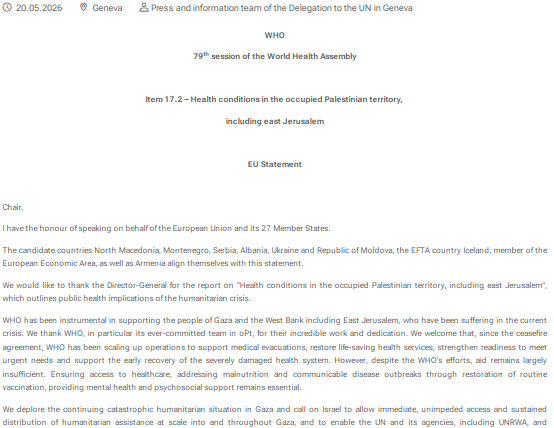 20.05.2026 Geneva Press and information team of the Delegation to the UN in Geneva

WHO

79$^{th}$ session of the World Health Assembly

Item 17.2 – Health conditions in the occupied Palestinian territory,

including east Jerusalem

EU Statement

Chair,

I have the honour of speaking on behalf of the European Union and its 27 Member States.

The candidate countries North Macedonia, Montenegro, Serbia, Albania, Ukraine and Republic of Moldova, the EFTA country Iceland, member of the European Economic Area, as well as Armenia align themselves with this statement.

We would like to thank the Director-General for the report on "Health conditions in the occupied Palestinian territory, including east Jerusalem", which outlines public health implications of the humanitarian crisis.

WHO has been instrumental in supporting the people of Gaza and the West Bank including East Jerusalem, who have been suffering in the current crisis. We thank WHO, in particular its ever-committed team in oPt, for their incredible work and dedication. We welcome that, since the ceasefire agreement, WHO has been scaling up operations to support medical evacuations, restore life-saving health services, strengthen readiness to meet urgent needs and support the early recovery of the severely damaged health system. However, despite the WHO's efforts, aid remains largely insufficient. Ensuring access to healthcare, addressing malnutrition and communicable disease outbreaks through restoration of routine vaccination, providing mental health and psychosocial support remains essential.

We deplore the continuing catastrophic humanitarian situation in Gaza and call on Israel to allow immediate, unimpeded access and sustained distribution of humanitarian assistance at scale into and throughout Gaza, and to enable the UN and its agencies, including UNRWA, and